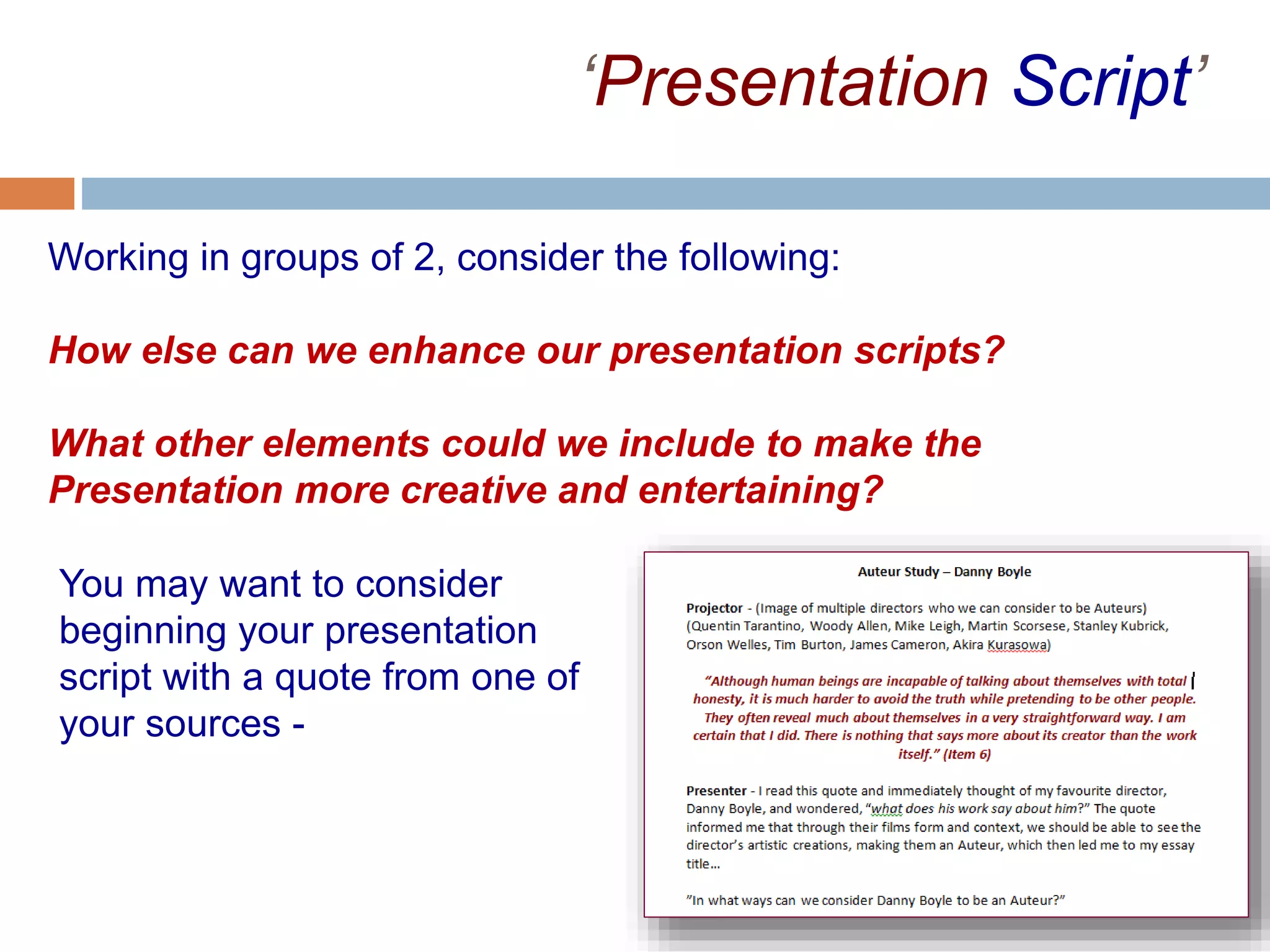 ‘Presentation Script’

Working in groups of 2, consider the following:

How else can we enhance our presentation scripts?

What other elements could we include to make the Presentation more creative and entertaining?

You may want to consider beginning your presentation script with a quote from one of your sources -

Auteur Study – Danny Boyle

Projector - (Image of multiple directors who we can consider to be Auteurs) (Quentin Tarantino, Woody Allen, Mike Leigh, Martin Scorsese, Stanley Kubrick, Orson Welles, Tim Burton, James Cameron, Akira Kurasowa)

“Although human beings are incapable of talking about themselves with total honesty, it is much harder to avoid the truth while pretending to be other people. They often reveal much about themselves in a very straightforward way. I am certain that I did. There is nothing that says more about its creator than the work itself.” (Item 6)

Presenter - I read this quote and immediately thought of my favourite director, Danny Boyle, and wondered, “what does his work say about him?” The quote informed me that through their films form and context, we should be able to see the director’s artistic creations, making them an Auteur, which then led me to my essay title…

”In what ways can we consider Danny Boyle to be an Auteur?”